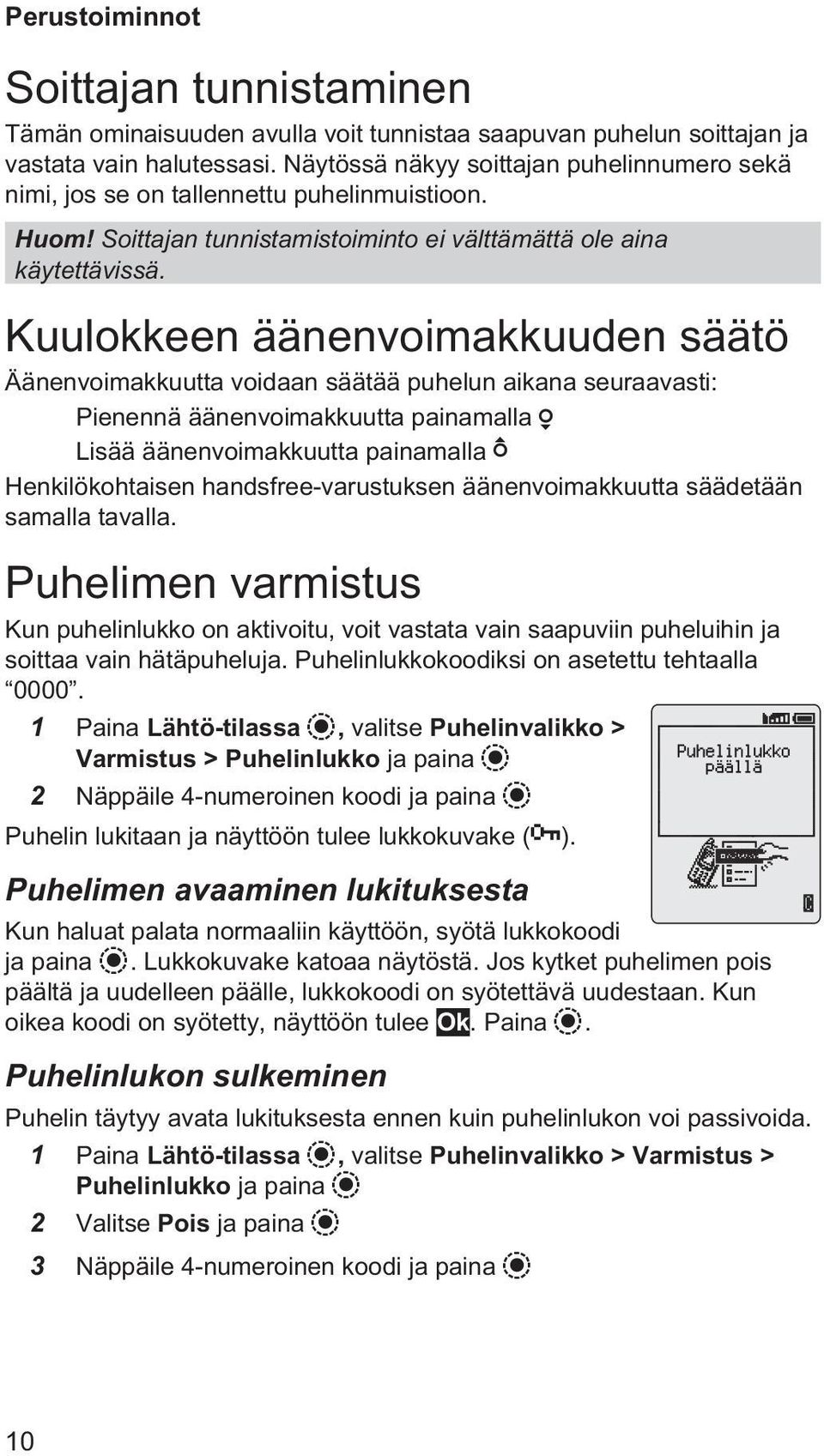 Perustoiminnot

Soittajan tunnistaminen

Tämän ominaisuuden avulla voit tunnistaa saapuvan puhelun soittajan ja vastata vain halutessasi. Näytössä näkyy soittajan puhelinnumero sekä nimi, jos se on tallennettu puhelinmuistioon.

Huom! Soittajan tunnistamistoiminto ei välttämättä ole aina käytettävissä.

Kuulokkeen äänenvoimakkuuden säätö

Äänenvoimakkuutta voidaan säätää puhelun aikana seuraavasti:

Pienennä äänenvoimakkuutta painamalla

Lisää äänenvoimakkuutta painamalla

Henkilökohtaisen handsfree-varustuksen äänenvoimakkuutta säädetään samalla tavalla.

Puhelimen varmistus

Kun puhelinlukko on aktivoitu, voit vastata vain saapuviin puheluihin ja soittaa vain hätäpuheluja. Puhelinlukkokoodiksi on asetettu tehtaalla “0000”.

1 Paina Lähtö-tilassa , valitse Puhelinvalikko > Varmistus > Puhelinlukko ja paina

2 Näppäile 4-numeroinen koodi ja paina

Puhelin lukitaan ja näyttöön tulee lukkokuvake ( ).

Puhelinlukko päällä

Puhelimen avaaminen lukituksesta

Kun haluat palata normaaliin käyttöön, syötä lukkokoodi ja paina . Lukkokuvake katoaa näytöstä. Jos kytket puhelimen pois päältä ja uudelleen päälle, lukkokoodi on syötettävä uudestaan. Kun oikea koodi on syötetty, näyttöön tulee Ok. Paina .

Puhelinlukon sulkeminen

Puhelin täytyy avata lukituksesta ennen kuin puhelinlukon voi passivoida.

1 Paina Lähtö-tilassa , valitse Puhelinvalikko > Varmistus > Puhelinlukko ja paina

2 Valitse Pois ja paina

3 Näppäile 4-numeroinen koodi ja paina

10